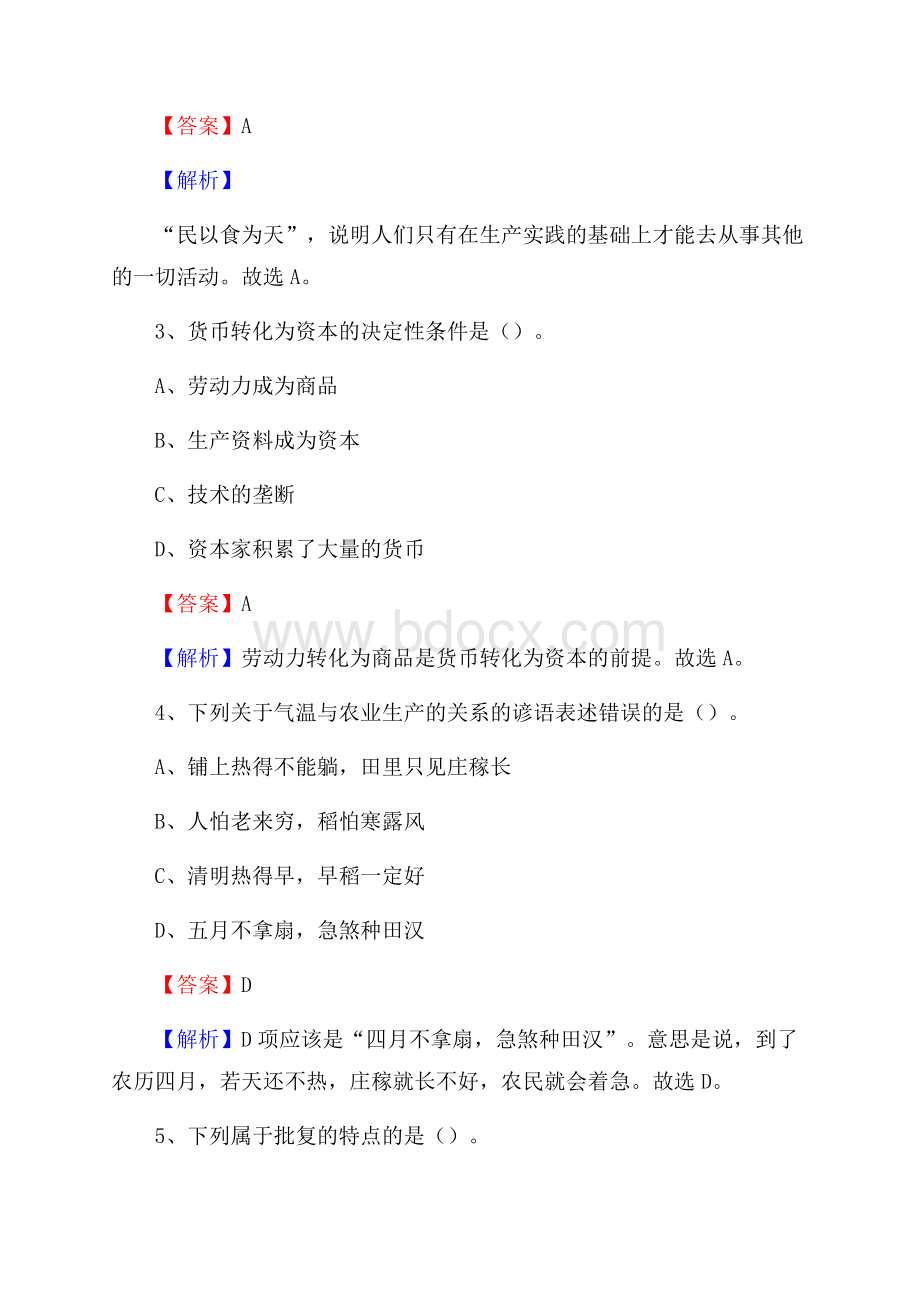 【答案】A

【解析】

“民以食为天”，说明人们只有在生产实践的基础上才能去从事其他的一切活动。故选 A。

3、货币转化为资本的决定性条件是（）。

A、劳动力成为商品

B、生产资料成为资本

C、技术的垄断

D、资本家积累了大量的货币

【答案】A

【解析】劳动力转化为商品是货币转化为资本的前提。故选 A。

www.bdocx.com

4、下列关于气温与农业生产的关系的谚语表述错误的是（）。

A、铺上热得不能躺，田里只见庄稼长

B、人怕老来穷，稻怕寒露风

C、清明热得早，早稻一定好

D、五月不拿扇，急煞种田汉

【答案】D

【解析】D 项应该是“四月不拿扇，急煞种田汉”。意思是说，到了农历四月，若天还不热，庄稼就长不好，农民就会着急。故选 D。

5、下列属于批复的特点的是（）。